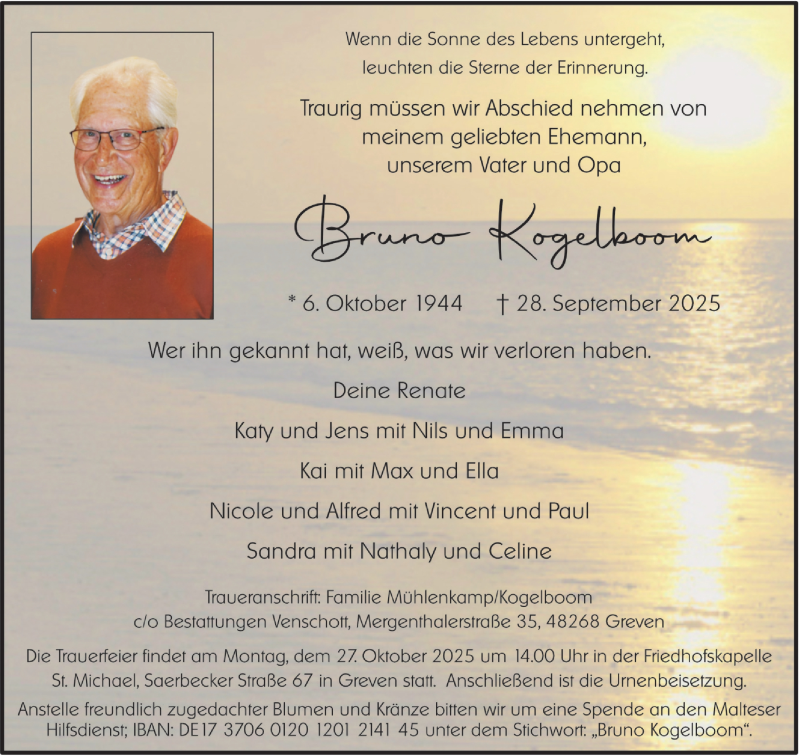 Wenn die Sonne des Lebens untergeht,
leuchten die Sterne der Erinnerung.

Traurig müssen wir Abschied nehmen von
meinem geliebten Ehemann,
unserem Vater und Opa

Bruno Kogelboom

* 6. Oktober 1944 † 28. September 2025

Wer ihn gekannt hat, weiß, was wir verloren haben.

Deine Renate

Katy und Jens mit Nils und Emma

Kai mit Max und Ella

Nicole und Alfred mit Vincent und Paul

Sandra mit Nathaly und Celine

Traueranschrift: Familie Mühlenkamp/Kogelboom
c/o Bestattungen Venschott, Mergenthalerstraße 35, 48268 Greven

Die Trauerfeier findet am Montag, dem 27. Oktober 2025 um 14.00 Uhr in der Friedhofskapelle St. Michael, Saerbecker Straße 67 in Greven statt. Anschließend ist die Urnenbeisetzung.

Anstelle freundlich zugedachter Blumen und Kränze bitten wir um eine Spende an den Malteser Hilfsdienst; IBAN: DE17 3706 0120 1201 2141 45 unter dem Stichwort: „Bruno Kogelboom“.